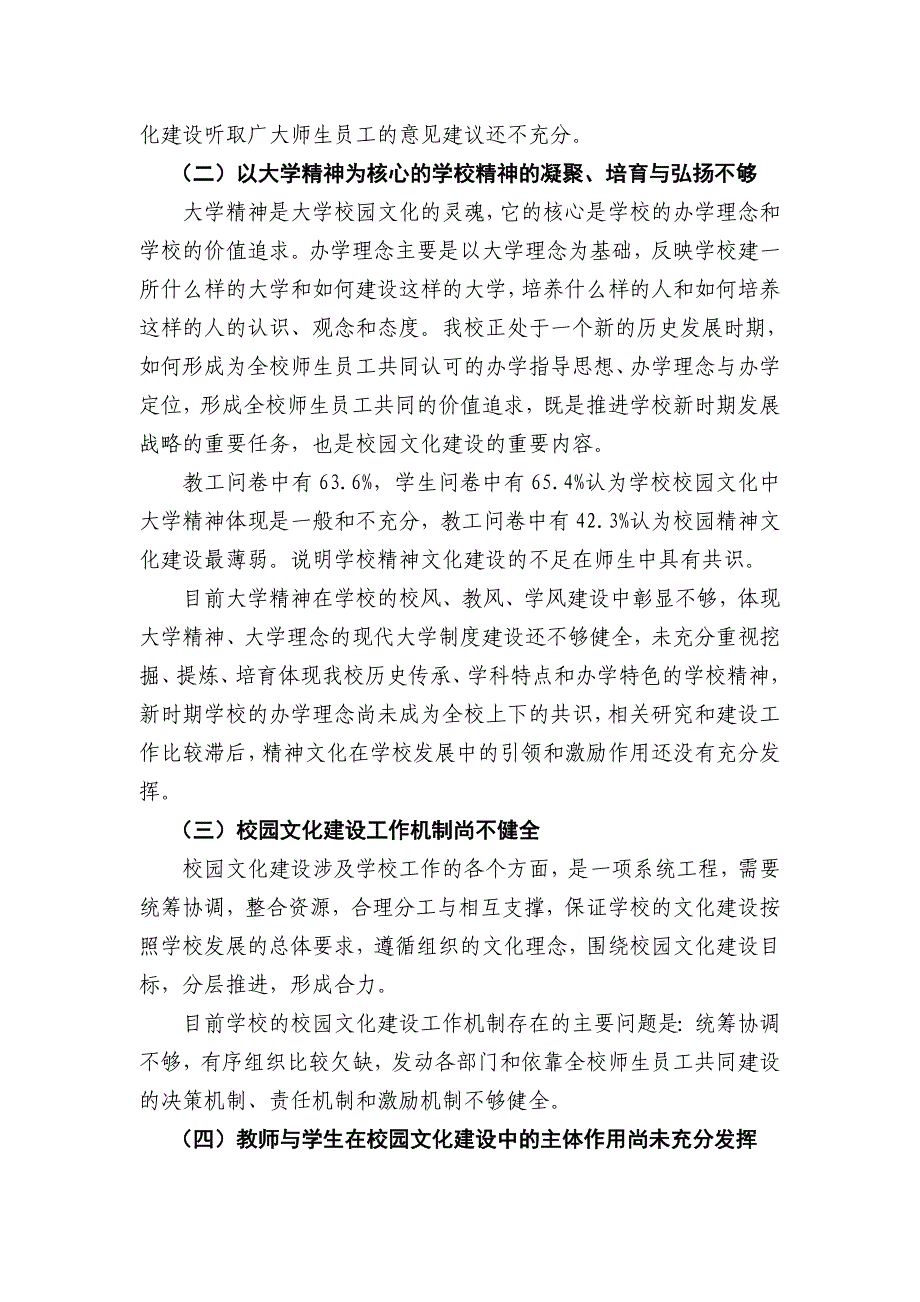 化建设听取广大师生员工的意见建议还不充分。

（二）以大学精神为核心的学校精神的凝聚、培育与弘扬不够

大学精神是大学校园文化的灵魂，它的核心是学校的办学理念和学校的价值追求。办学理念主要是以大学理念为基础，反映学校建一所什么样的大学和如何建设这样的大学，培养什么样的人和如何培养这样的人的认识、观念和态度。我校正处于一个新的历史发展时期，如何形成为全校师生员工共同认可的办学指导思想、办学理念与办学定位，形成全校师生员工共同的价值追求，既是推进学校新时期发展战略的重要任务，也是校园文化建设的重要内容。

教工问卷中有 63.6%，学生问卷中有 65.4%认为学校校园文化中大学精神体现是一般和不充分，教工问卷中有 42.3%认为校园精神文化建设最薄弱。说明学校精神文化建设的不足在师生中具有共识。

目前大学精神在学校的校风、教风、学风建设中彰显不够，体现大学精神、大学理念的现代大学制度建设还不够健全，未充分重视挖掘、提炼、培育体现我校历史传承、学科特点和办学特色的学校精神，新时期学校的办学理念尚未成为全校上下的共识，相关研究和建设工作比较滞后，精神文化在学校发展中的引领和激励作用还没有充分发挥。

（三）校园文化建设工作机制尚不健全

校园文化建设涉及学校工作的各个方面，是一项系统工程，需要统筹协调，整合资源，合理分工与相互支撑，保证学校的文化建设按照学校发展的总体要求，遵循组织的文化理念，围绕校园文化建设目标，分层推进，形成合力。

目前学校的校园文化建设工作机制存在的主要问题是：统筹协调不够，有序组织比较欠缺，发动各部门和依靠全校师生员工共同建设的决策机制、责任机制和激励机制不够健全。

（四）教师与学生在校园文化建设中的主体作用尚未充分发挥